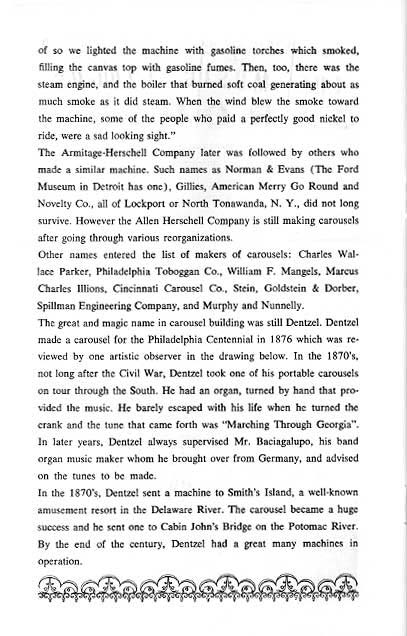 of so we lighted the machine with gasoline torches which smoked, filling the canvas top with gasoline fumes. Then, too, there was the steam engine, and the boiler that burned soft coal generating about as much smoke as it did steam. When the wind blew the smoke toward the machine, some of the people who paid a perfectly good nickel to ride, were a sad looking sight."

The Armitage-Herschell Company later was followed by others who made a similar machine. Such names as Norman & Evans (The Ford Museum in Detroit has one), Gillies, American Merry Go Round and Novelty Co., all of Lockport or North Tonawanda, N. Y., did not long survive. However the Allen Herschell Company is still making carousels after going through various reorganizations.

Other names entered the list of makers of carousels: Charles Wallace Parker, Philadelphia Toboggan Co., William F. Mangels, Marcus Charles Illions, Cincinnati Carousel Co., Stein, Goldstein & Dorber, Spillman Engineering Company, and Murphy and Nunnelly.

The great and magic name in carousel building was still Dentzel. Dentzel made a carousel for the Philadelphia Centennial in 1876 which was reviewed by one artistic observer in the drawing below. In the 1870's, not long after the Civil War, Dentzel took one of his portable carousels on tour through the South. He had an organ, turned by hand that provided the music. He barely escaped with his life when he turned the crank and the tune that came forth was "Marching Through Georgia". In later years, Dentzel always supervised Mr. Baciagalupo, his band organ music maker whom he brought over from Germany, and advised on the tunes to be made.

In the 1870's, Dentzel sent a machine to Smith's Island, a well-known amusement resort in the Delaware River. The carousel became a huge success and he sent one to Cabin John's Bridge on the Potomac River. By the end of the century, Dentzel had a great many machines in operation.